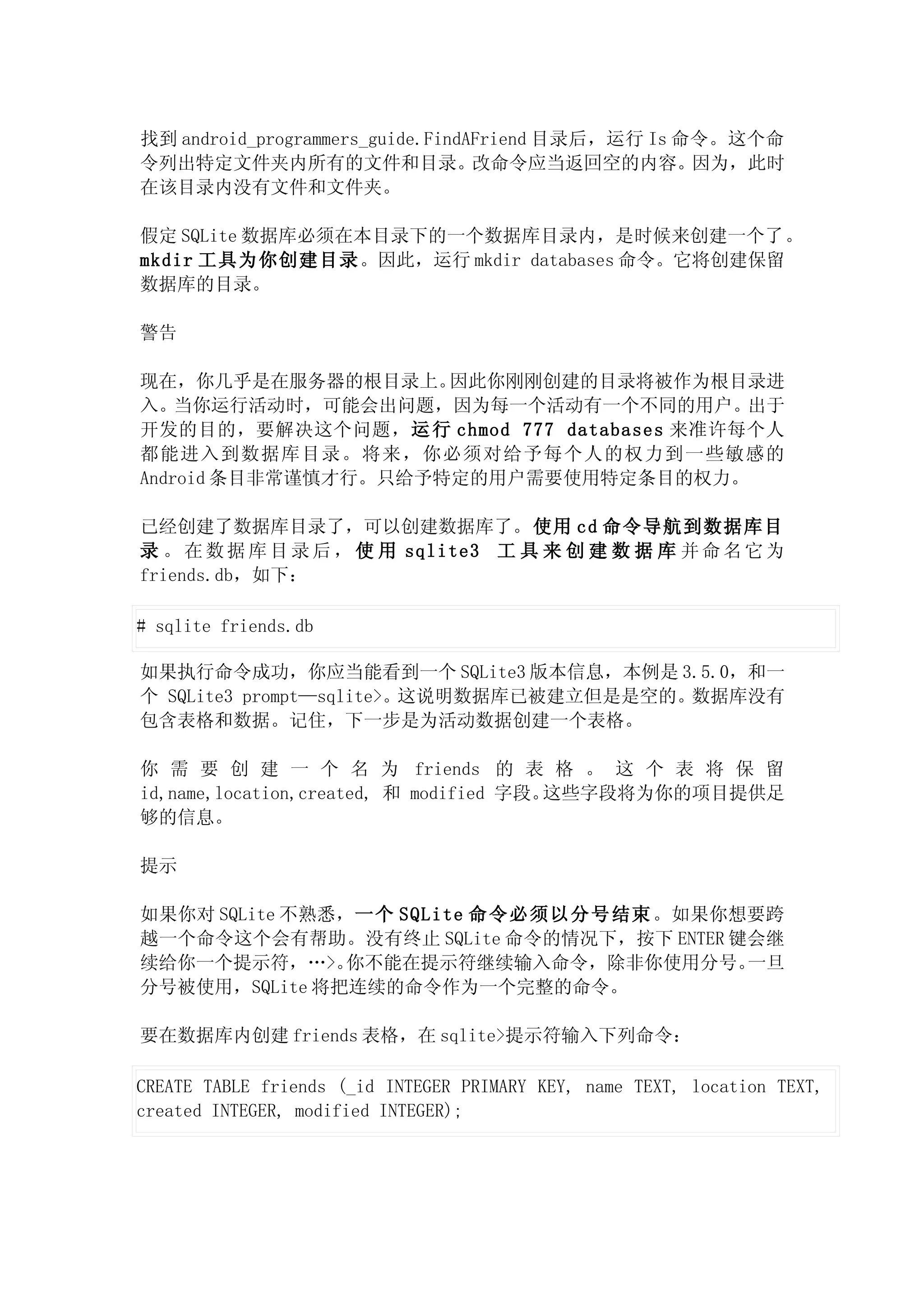 找到 android_programmers_guide.FindAFriend 目录后，运行 Is 命令。这个命令列出特定文件夹内所有的文件和目录。改命令应当返回空的内容。因为，此时在该目录内没有文件和文件夹。

假定 SQLite 数据库必须在本目录下的一个数据库目录内，是时候来创建一个了。mkdir 工具为你创建目录。因此，运行 mkdir databases 命令。它将创建保留数据库的目录。

警告

现在，你几乎是在服务器的根目录上。因此你刚刚创建的目录将被作为根目录进入。当你运行活动时，可能会出问题，因为每一个活动有一个不同的用户。出于开发的目的，要解决这个问题，运行 chmod 777 databases 来准许每个人都能进入到数据库目录。将来，你必须对给予每个人的权力到一些敏感的 Android 条目非常谨慎才行。只给予特定的用户需要使用特定条目的权力。

已经创建了数据库目录了，可以创建数据库了。使用 cd 命令导航到数据库目录。在数据库目录后，使用 sqlite3 工具来创建数据库并命名它为 friends.db，如下：

# sqlite friends.db

如果执行命令成功，你应当能看到一个 SQLite3 版本信息，本例是 3.5.0，和一个 SQLite3 prompt—sqlite>。这说明数据库已被建立但是是空的。数据库没有包含表格和数据。记住，下一步是为活动数据创建一个表格。

你需要创建一个名为 friends 的表格。这个表将保留 id,name,location,created, 和 modified 字段。这些字段将为你的项目提供足够的信息。

提示

如果你对 SQLite 不熟悉，一个 SQLite 命令必须以分号结束。如果你想要跨越一个命令这个会有帮助。没有终止 SQLite 命令的情况下，按下 ENTER 键会继续给你一个提示符，…>。你不能在提示符继续输入命令，除非你使用分号。一旦分号被使用，SQLite 将把连续的命令作为一个完整的命令。

要在数据库内创建 friends 表格，在 sqlite>提示符输入下列命令：

CREATE TABLE friends (_id INTEGER PRIMARY KEY, name TEXT, location TEXT, created INTEGER, modified INTEGER);